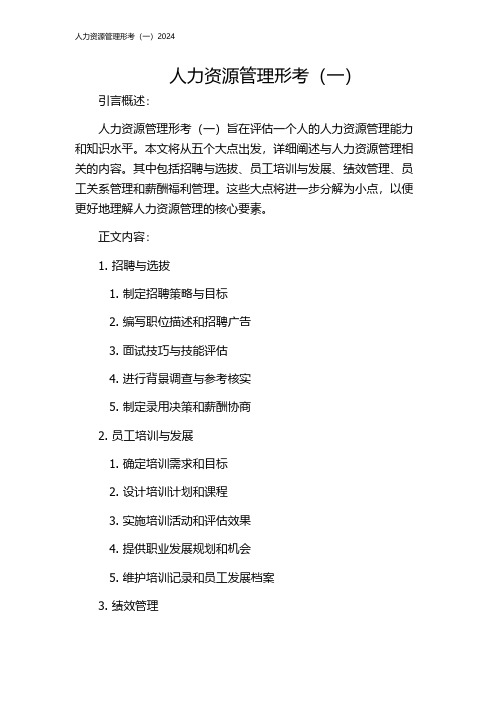 人力资源管理形考（一）2024

人力资源管理形考（一）

引言概述：

人力资源管理形考（一）旨在评估一个人的人力资源管理能力和知识水平。本文将从五个大点出发，详细阐述与人力资源管理相关的内容。其中包括招聘与选拔、员工培训与发展、绩效管理、员工关系管理和薪酬福利管理。这些大点将进一步分解为小点，以便更好地理解人力资源管理的核心要素。

正文内容：

1. 招聘与选拔

1. 制定招聘策略与目标

2. 编写职位描述和招聘广告

3. 面试技巧与技能评估

4. 进行背景调查与参考核实

5. 制定录用决策和薪酬协商

2. 员工培训与发展

1. 确定培训需求和目标

2. 设计培训计划和课程

3. 实施培训活动和评估效果

4. 提供职业发展规划和机会

5. 维护培训记录和员工发展档案

3. 绩效管理